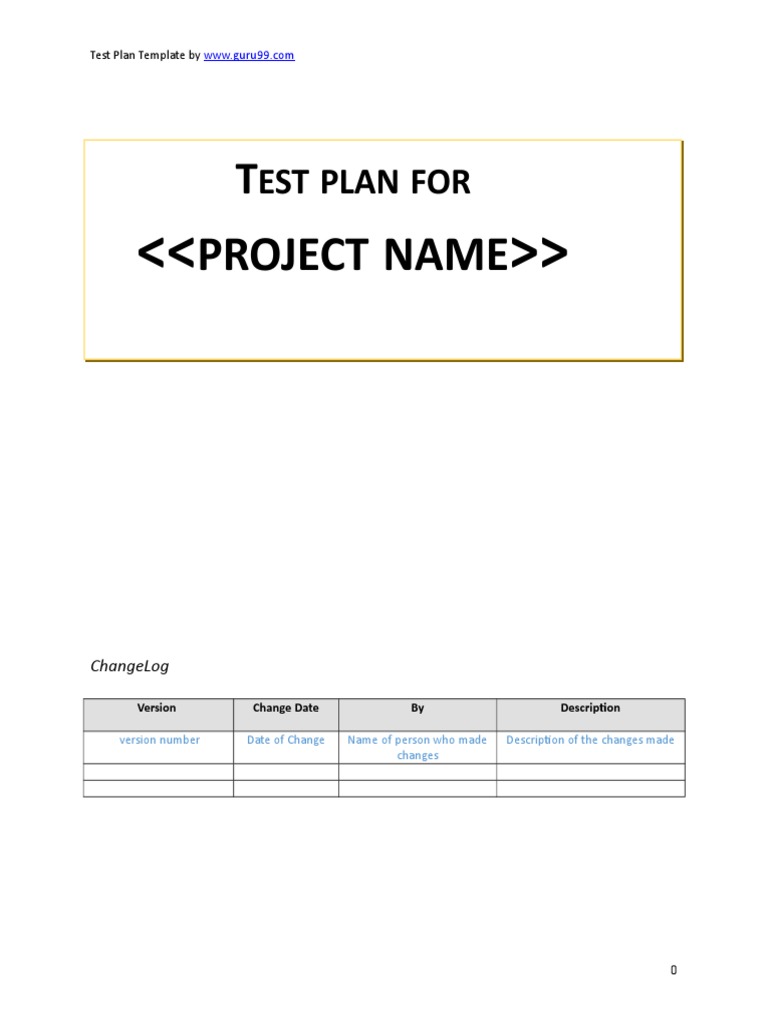 Test Plan Template by www.guru99.com

TEST PLAN FOR

<<PROJECT NAME>>

ChangeLog

| Version | Change Date | By | Description |
|---|---|---|---|
| version number | Date of Change | Name of person who made changes | Description of the changes made |
| | | | |
| | | | |

0